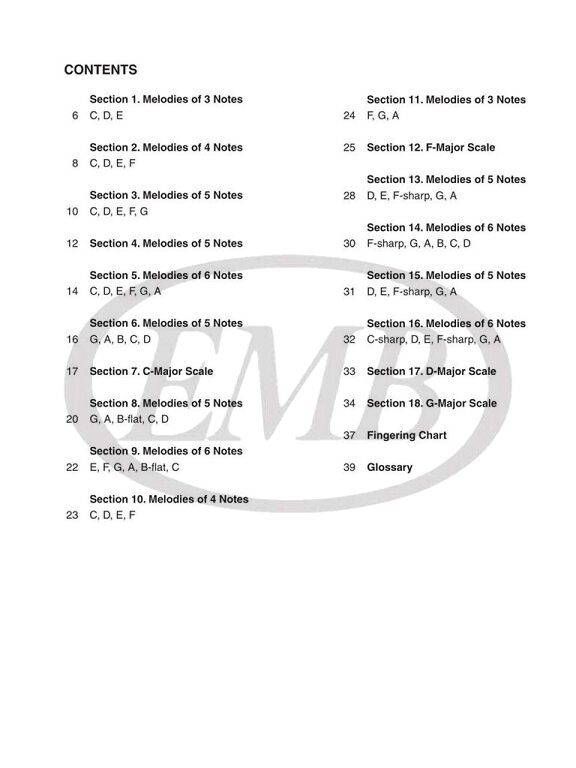 CONTENTS

Section 1. Melodies of 3 Notes
6 C, D, E

Section 2. Melodies of 4 Notes
8 C, D, E, F

Section 3. Melodies of 5 Notes
10 C, D, E, F, G

12 Section 4. Melodies of 5 Notes

Section 5. Melodies of 6 Notes
14 C, D, E, F, G, A

Section 6. Melodies of 5 Notes
16 G, A, B, C, D

17 Section 7. C-Major Scale

Section 8. Melodies of 5 Notes
20 G, A, B-flat, C, D

Section 9. Melodies of 6 Notes
22 E, F, G, A, B-flat, C

Section 10. Melodies of 4 Notes
23 C, D, E, F

Section 11. Melodies of 3 Notes
24 F, G, A

25 Section 12. F-Major Scale

Section 13. Melodies of 5 Notes
28 D, E, F-sharp, G, A

Section 14. Melodies of 6 Notes
30 F-sharp, G, A, B, C, D

Section 15. Melodies of 5 Notes
31 D, E, F-sharp, G, A

Section 16. Melodies of 6 Notes
32 C-sharp, D, E, F-sharp, G, A

33 Section 17. D-Major Scale

34 Section 18. G-Major Scale

37 Fingering Chart

39 Glossary

EMB